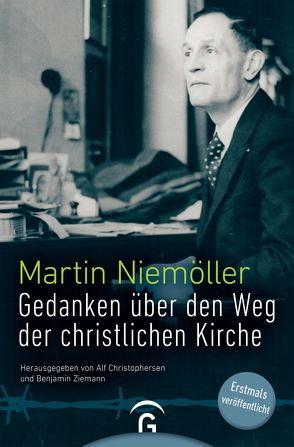 Martin Niemöller
Gedanken über den Weg der christlichen Kirche

Herausgegeben von Alf Christophersen und Benjamin Ziemann

Erstmals veröffentlicht

G